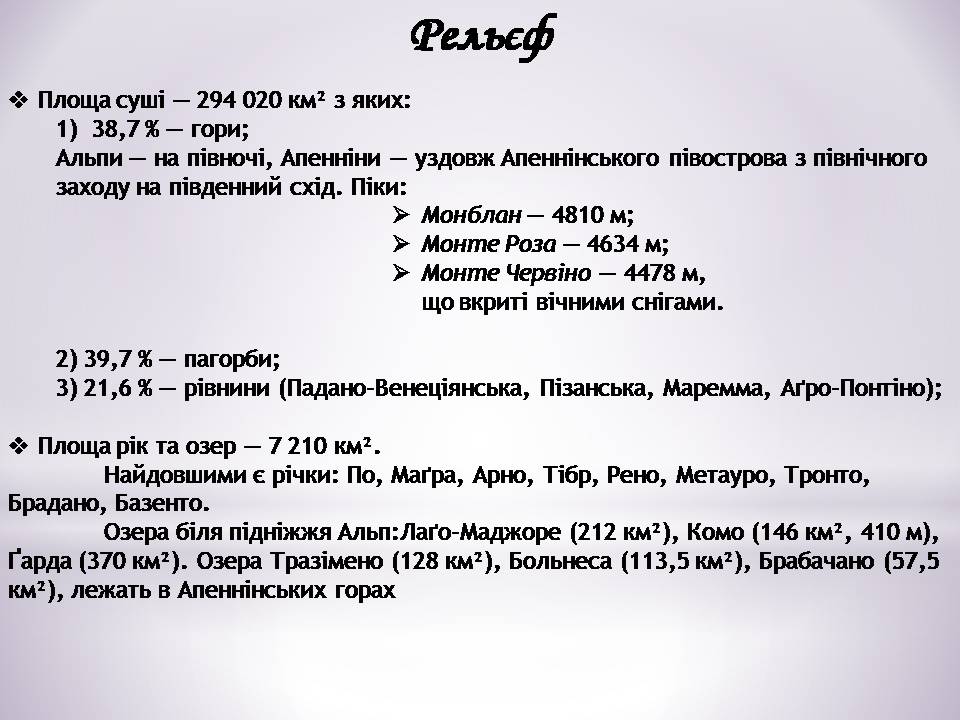 Рельєф

❖ Площа суші — 294 020 км² з яких:
1) 38,7 % — гори;
Альпи — на півночі, Апенніни — уздовж Апеннінського півострова з північного заходу на південний схід. Піки:
➢ Монблан — 4810 м;
➢ Монте Роза — 4634 м;
➢ Монте Червіно — 4478 м, що вкриті вічними снігами.

2) 39,7 % — пагорби;
3) 21,6 % — рівнини (Падано-Венеціянська, Пізанська, Маремма, Аґро-Понтіно);

❖ Площа рік та озер — 7 210 км².
Найдовшими є річки: По, Маґра, Арно, Тібр, Рено, Метауро, Тронто, Брадано, Базенто.
Озера біля підніжжя Альп:Лаґо-Маджоре (212 км²), Комо (146 км², 410 м), Ґарда (370 км²). Озера Тразімено (128 км²), Больнеса (113,5 км²), Брабачано (57,5 км²), лежать в Апеннінських горах